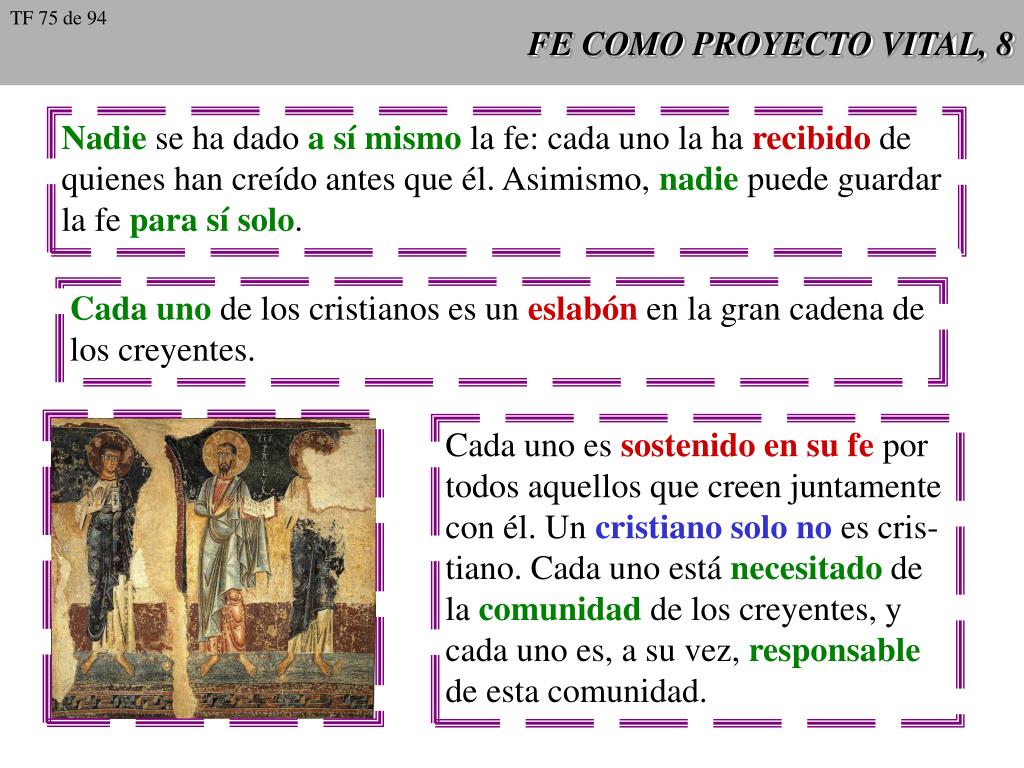 TF 75 de 94

FE COMO PROYECTO VITAL, 8

Nadie se ha dado a sí mismo la fe: cada uno la ha recibido de quienes han creído antes que él. Asimismo, nadie puede guardar la fe para sí solo.

Cada uno de los cristianos es un eslabón en la gran cadena de los creyentes.

Cada uno es sostenido en su fe por todos aquellos que creen juntamente con él. Un cristiano solo no es cristiano. Cada uno está necesitado de la comunidad de los creyentes, y cada uno es, a su vez, responsable de esta comunidad.